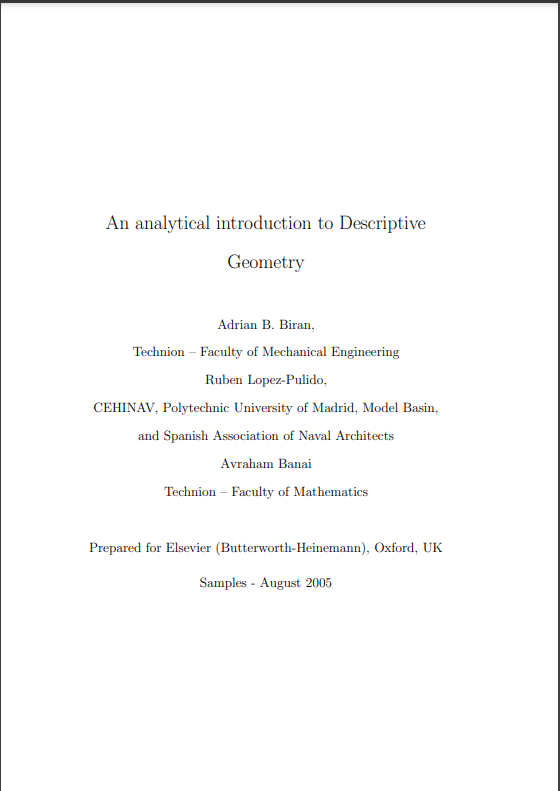 An analytical introduction to Descriptive Geometry

Adrian B. Biran,

Technion – Faculty of Mechanical Engineering

Ruben Lopez-Pulido,

CEHINAV, Polytechnic University of Madrid, Model Basin,

and Spanish Association of Naval Architects

Avraham Banai

Technion – Faculty of Mathematics

Prepared for Elsevier (Butterworth-Heinemann), Oxford, UK

Samples - August 2005